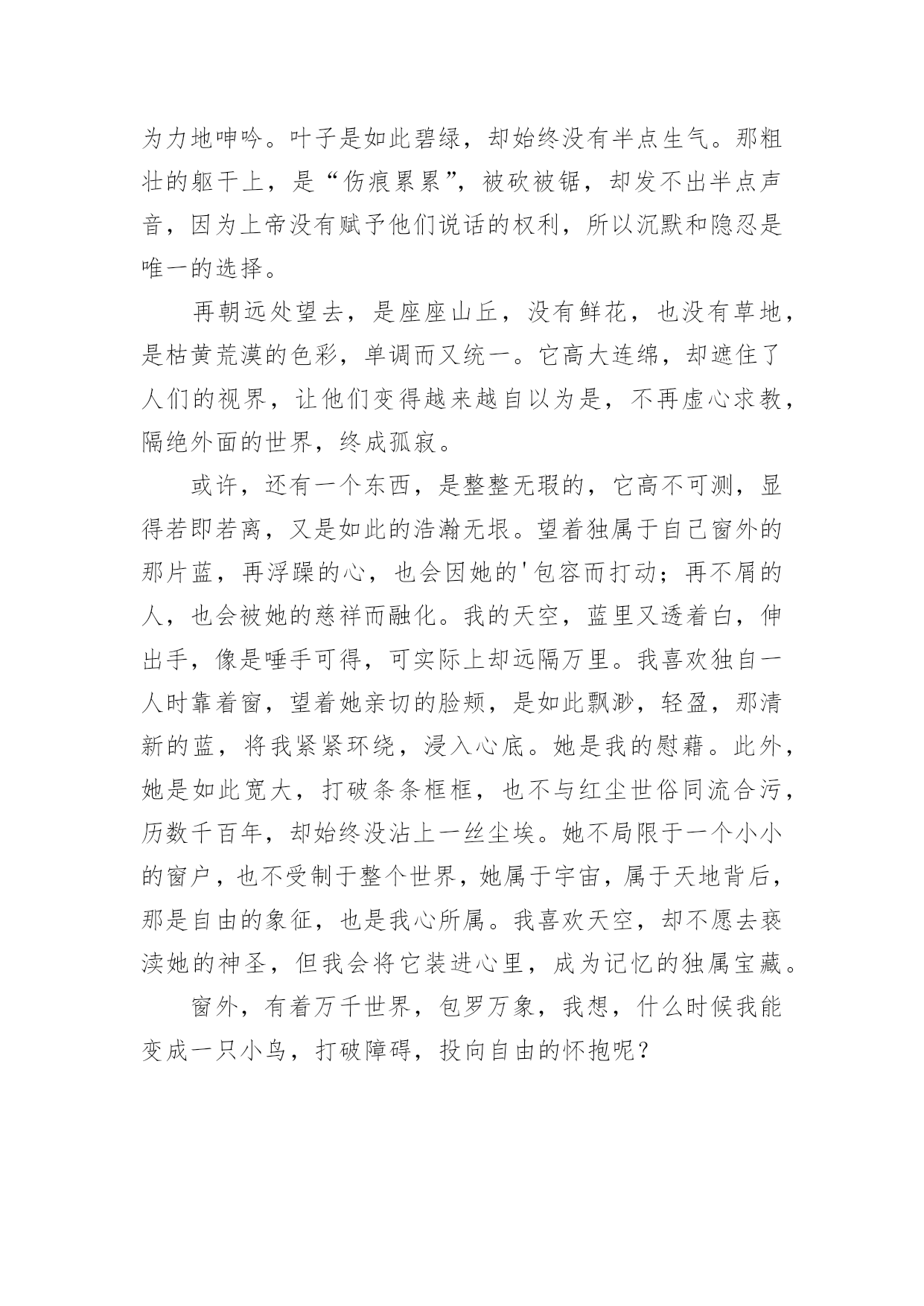 为力地呻吟。叶子是如此碧绿，却始终没有半点生气。那粗壮的躯干上，是“伤痕累累”，被砍被锯，却发不出半点声音，因为上帝没有赋予他们说话的权利，所以沉默和隐忍是唯一的选择。

再朝远处望去，是座座山丘，没有鲜花，也没有草地，是枯黄荒漠的色彩，单调而又统一。它高大连绵，却遮住了人们的视界，让他们变得越来越自以为是，不再虚心求教，隔绝外面的世界，终成孤寂。

或许，还有一个东西，是整整无瑕的，它高不可测，显得若即若离，又是如此的浩瀚无垠。望着独属于自己窗外的那片蓝，再浮躁的心，也会因她的'包容而打动；再不屑的人，也会被她的慈祥而融化。我的天空，蓝里又透着白，伸出手，像是唾手可得，可实际上却远隔万里。我喜欢独自一人时靠着窗，望着她亲切的脸颊，是如此飘渺，轻盈，那清新的蓝，将我紧紧环绕，浸入心底。她是我的慰藉。此外，她是如此宽大，打破条条框框，也不与红尘世俗同流合污，历数千百年，却始终没沾上一丝尘埃。她不局限于一个小小的窗户，也不受制于整个世界，她属于宇宙，属于天地背后，那是自由的象征，也是我心所属。我喜欢天空，却不愿去亵渎她的神圣，但我会将它装进心里，成为记忆的独属宝藏。

窗外，有着万千世界，包罗万象，我想，什么时候我能变成一只小鸟，打破障碍，投向自由的怀抱呢？